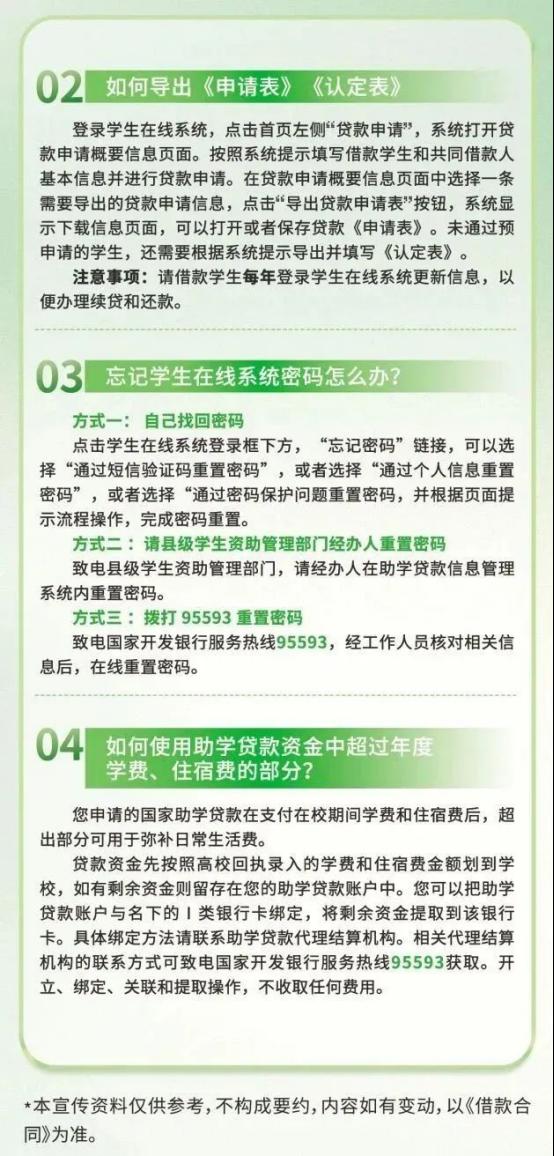 02 如何导出《申请表》《认定表》

登录学生在线系统，点击首页左侧“贷款申请”，系统打开贷款申请概要信息页面。按照系统提示填写借款学生和共同借款人基本信息并进行贷款申请。在贷款申请概要信息页面中选择一条需要导出的贷款申请信息，点击“导出贷款申请表”按钮，系统显示下载信息页面，可以打开或者保存贷款《申请表》。未通过预申请的学生，还需要根据系统提示导出并填写《认定表》。

注意事项：请借款学生每年登录学生在线系统更新信息，以便办理续贷和还款。

03 忘记学生在线系统密码怎么办？

方式一：自己找回密码

点击学生在线系统登录框下方，“忘记密码”链接，可以选择“通过短信验证码重置密码”，或者选择“通过个人信息重置密码”，或者选择“通过密码保护问题重置密码，并根据页面提示流程操作，完成密码重置。

方式二：请县级学生资助管理部门经办人重置密码

致电县级学生资助管理部门，请经办人在助学贷款信息管理系统内重置密码。

方式三：拨打 95593 重置密码

致电国家开发银行服务热线95593，经工作人员核对相关信息后，在线重置密码。

04 如何使用助学贷款资金中超过年度学费、住宿费的部分？

您申请的国家助学贷款在支付在校期间学费和住宿费后，超出部分可用于弥补日常生活费。

贷款资金先按照高校回执录入的学费和住宿费金额划到学校，如有剩余资金则留存在您的助学贷款账户中。您可以把助学贷款账户与名下的 I 类银行卡绑定，将剩余资金提取到该银行卡。具体绑定方法请联系助学贷款代理结算机构。相关代理结算机构的联系方式可致电国家开发银行服务热线95593获取。开立、绑定、关联和提取操作，不收取任何费用。

*本宣传资料仅供参考，不构成要约，内容如有变动，以《借款合同》为准。